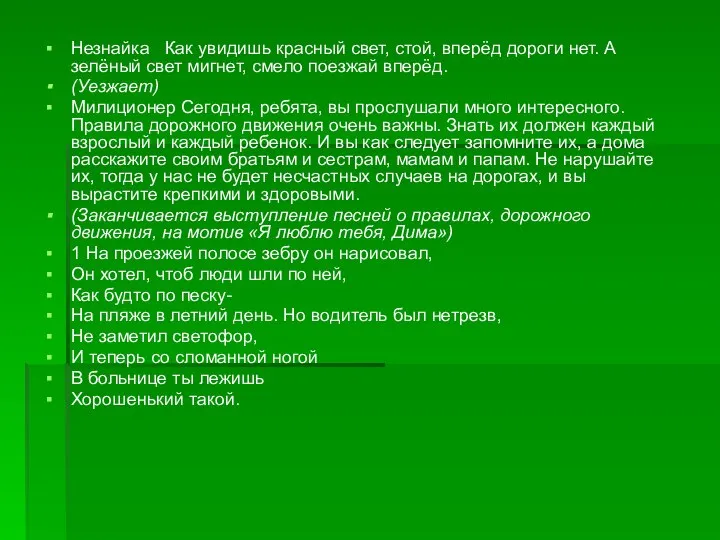 Незнайка   Как увидишь красный свет, стой, вперёд дороги нет. А зелёный свет мигнет, смело поезжай вперёд.

(Уезжает)

Милиционер Сегодня, ребята, вы прослушали много интересного. Правила дорожного движения очень важны. Знать их должен каждый взрослый и каждый ребенок. И вы как следует запомните их, а дома расскажите своим братьям и сестрам, мамам и папам. Не нарушайте их, тогда у нас не будет несчастных случаев на дорогах, и вы вырастите крепкими и здоровыми.

(Заканчивается выступление песней о правилах, дорожного движения, на мотив «Я люблю тебя, Дима»)

1 На проезжей полосе зебру он нарисовал,

Он хотел, чтоб люди шли по ней,

Как будто по песку-

На пляже в летний день. Но водитель был нетрезв,

Не заметил светофор,

И теперь со сломанной ногой

В больнице ты лежишь

Хорошенький такой.